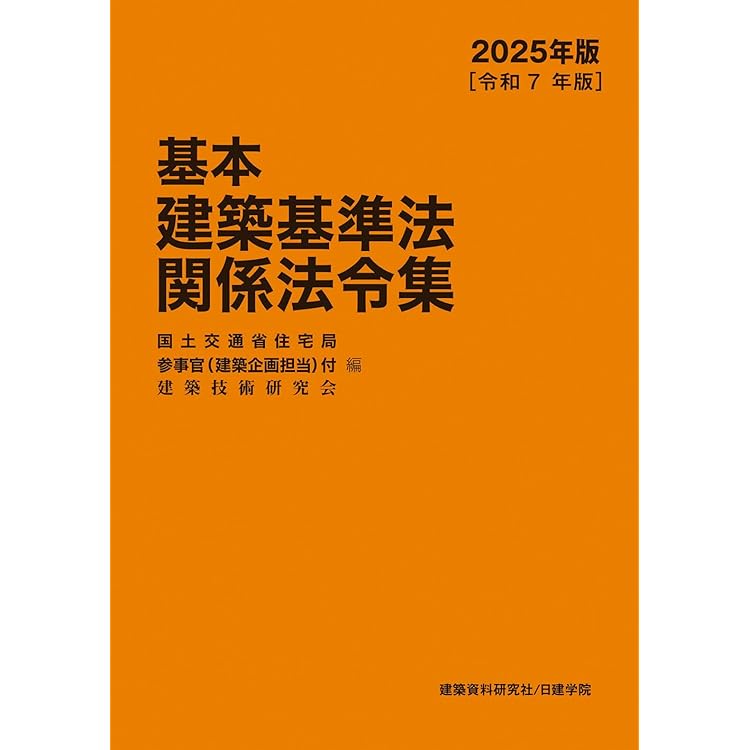 2025年版
［令和 7 年版］

基本
建築基準法
関係法令集

国土交通省住宅局
参事官（建築企画担当）付 編
建築技術研究会

建築資料研究社/日建学院